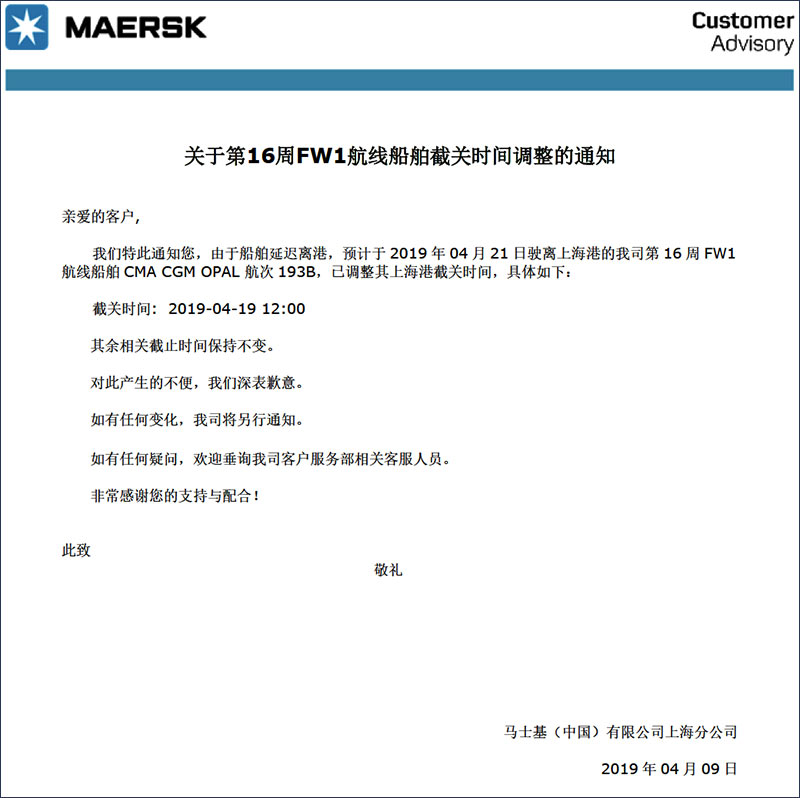 MAERSK

Customer Advisory

关于第16周FW1航线船舶截关时间调整的通知

亲爱的客户，

我们特此通知您，由于船舶延迟离港，预计于 2019 年 04 月 21 日驶离上海港的我司第 16 周 FW1 航线船舶 CMA CGM OPAL 航次 193B，已调整其上海港截关时间，具体如下：

截关时间：2019-04-19 12:00

其余相关截止时间保持不变。

对此产生的不便，我们深表歉意。

如有任何变化，我司将另行通知。

如有任何疑问，欢迎垂询我司客户服务部相关客服人员。

非常感谢您的支持与配合！

此致

敬礼

马士基（中国）有限公司上海分公司

2019 年 04 月 09 日